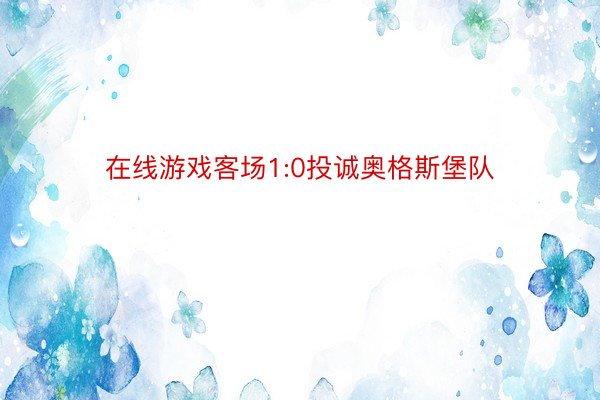 在线游戏客场1:0投诚奥格斯堡队